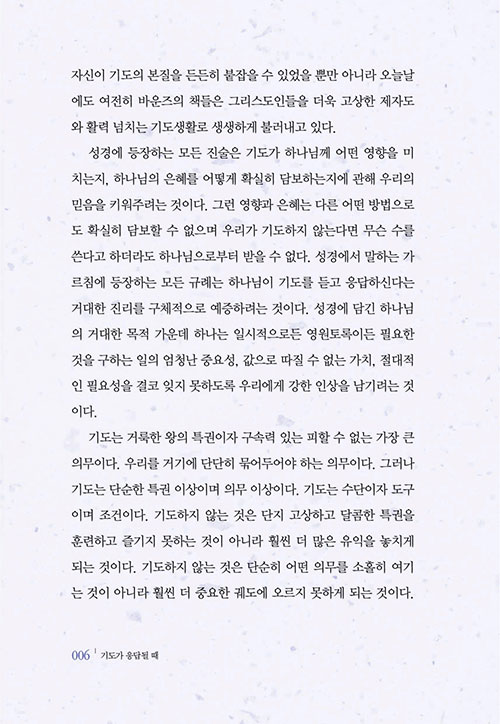 자신이 기도의 본질을 든든히 붙잡을 수 있었을 뿐만 아니라 오늘날에도 여전히 바운즈의 책들은 그리스도인들을 더욱 고상한 제자도와 활력 넘치는 기도생활로 생생하게 불러내고 있다.

성경에 등장하는 모든 진술은 기도가 하나님께 어떤 영향을 미치는지, 하나님의 은혜를 어떻게 확실히 담보하는지에 관해 우리의 믿음을 키워주려는 것이다. 그런 영향과 은혜는 다른 어떤 방법으로도 확실히 담보할 수 없으며 우리가 기도하지 않는다면 무슨 수를 쓴다고 하더라도 하나님으로부터 받을 수 없다. 성경에서 말하는 가르침에 등장하는 모든 규례는 하나님이 기도를 듣고 응답하신다는 거대한 진리를 구체적으로 예증하려는 것이다. 성경에 담긴 하나님의 거대한 목적 가운데 하나는 일시적으로든 영원토록이든 필요한 것을 구하는 일의 엄청난 중요성, 값으로 따질 수 없는 가치, 절대적인 필요성을 결코 잊지 못하도록 우리에게 강한 인상을 남기려는 것이다.

기도는 거룩한 왕의 특권이자 구속력 있는 피할 수 없는 가장 큰 의무이다. 우리를 거기에 단단히 묶어두어야 하는 의무이다. 그러나 기도는 단순한 특권 이상이며 의무 이상이다. 기도는 수단이자 도구이며 조건이다. 기도하지 않는 것은 단지 고상하고 달콤한 특권을 훈련하고 즐기지 못하는 것이 아니라 훨씬 더 많은 유익을 놓치게 되는 것이다. 기도하지 않는 것은 단순히 어떤 의무를 소홀히 여기는 것이 아니라 훨씬 더 중요한 궤도에 오르지 못하게 되는 것이다.

006 | 기도가 응답될 때